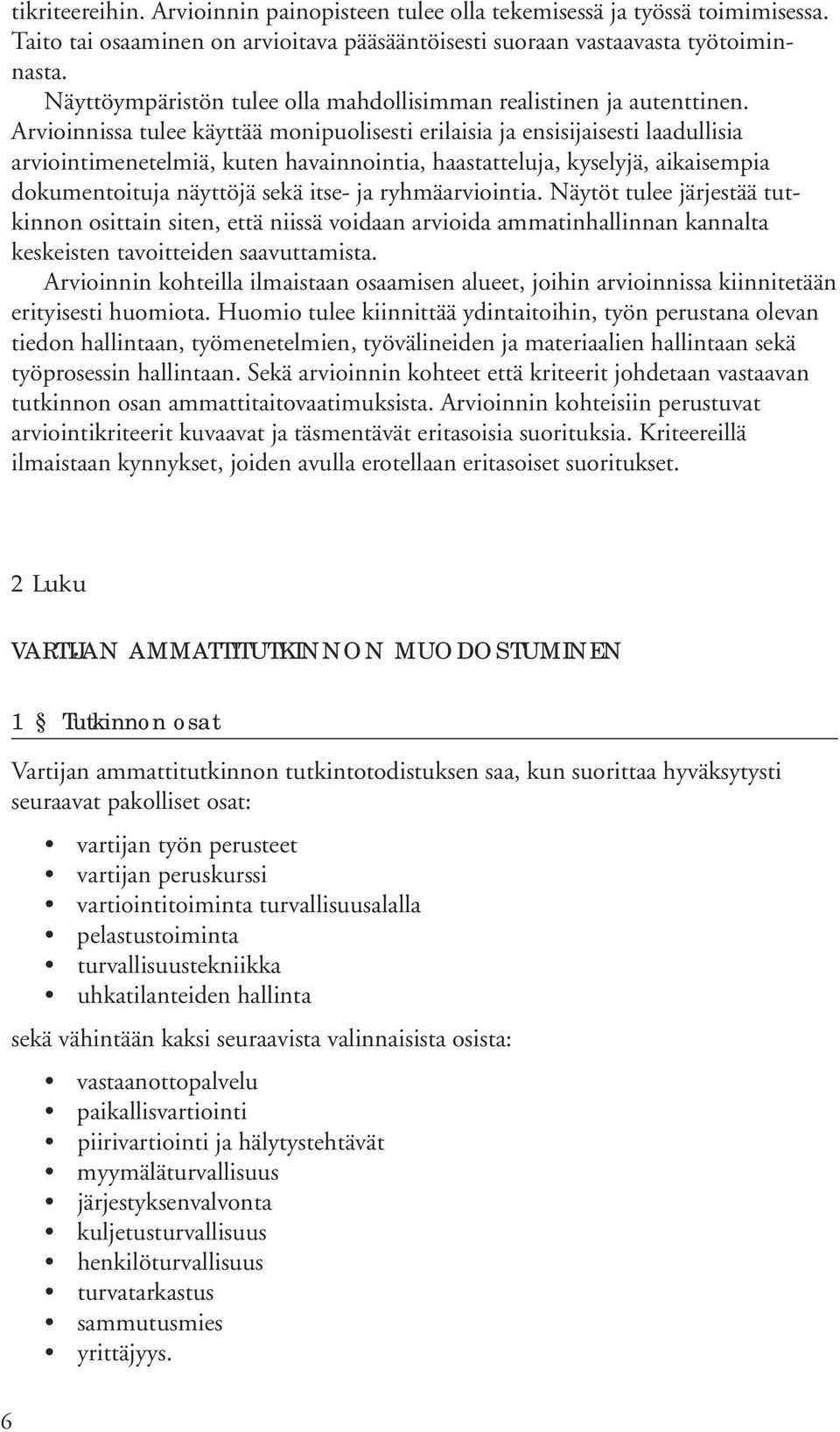 tikriteereihin. Arvioinnin painopisteen tulee olla tekemisessä ja työssä toimimisessa. Taito tai osaaminen on arvioitava pääsääntöisesti suoraan vastaavasta työtoiminnasta.

Näyttöympäristön tulee olla mahdollisimman realistinen ja autenttinen. Arvioinnissa tulee käyttää monipuolisesti erilaisia ja ensisijaisesti laadullisia arviointimenetelmiä, kuten havainnointia, haastatteluja, kyselyjä, aikaisempia dokumentoituja näyttöjä sekä itse- ja ryhmäarviointia. Näytöt tulee järjestää tutkinnon osittain siten, että niissä voidaan arvioida ammatinhallinnan kannalta keskeisten tavoitteiden saavuttamista.

Arvioinnin kohteilla ilmaistaan osaamisen alueet, joihin arvioinnissa kiinnitetään erityisesti huomiota. Huomio tulee kiinnittää ydintaitoihin, työn perustana olevan tiedon hallintaan, työmenetelmien, työvälineiden ja materiaalien hallintaan sekä työprosessin hallintaan. Sekä arvioinnin kohteet että kriteerit johdetaan vastaavan tutkinnon osan ammattitaitovaatimuksista. Arvioinnin kohteisiin perustuvat arviointikriteerit kuvaavat ja täsmentävät eritasoisia suorituksia. Kriteereillä ilmaistaan kynnykset, joiden avulla erotellaan eritasoiset suoritukset.

2 Luku

VARTIJAN AMMATTITUTKINNON MUODOSTUMINEN

1 § Tutkinnon osat

Vartijan ammattitutkinnon tutkintotodistuksen saa, kun suorittaa hyväksytysti seuraavat pakolliset osat:

• vartijan työn perusteet
• vartijan peruskurssi
• vartiointitoiminta turvallisuusalalla
• pelastustoiminta
• turvallisuustekniikka
• uhkatilanteiden hallinta

sekä vähintään kaksi seuraavista valinnaisista osista:

• vastaanottopalvelu
• paikallisvartiointi
• piirivartiointi ja hälytystehtävät
• myymäläturvallisuus
• järjestyksenvalvonta
• kuljetusturvallisuus
• henkilöturvallisuus
• turvatarkastus
• sammutusmies
• yrittäjyys.

6